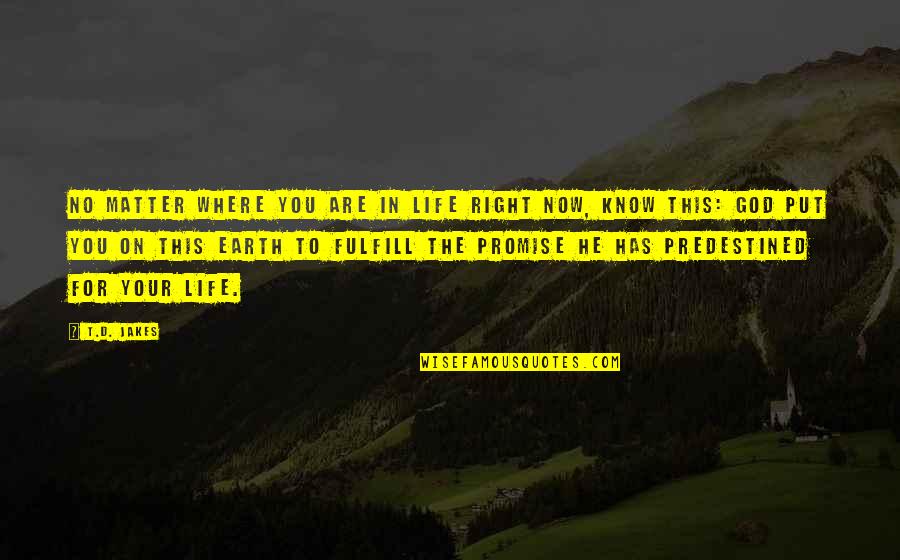 NO MATTER WHERE YOU ARE IN LIFE RIGHT NOW, KNOW THIS: GOD PUT YOU ON THIS EARTH TO FULFILL THE PROMISE HE HAS PREDESTINED FOR YOUR LIFE.

? T.D. JAKES

WISEFAMOUSQUOTES.COM